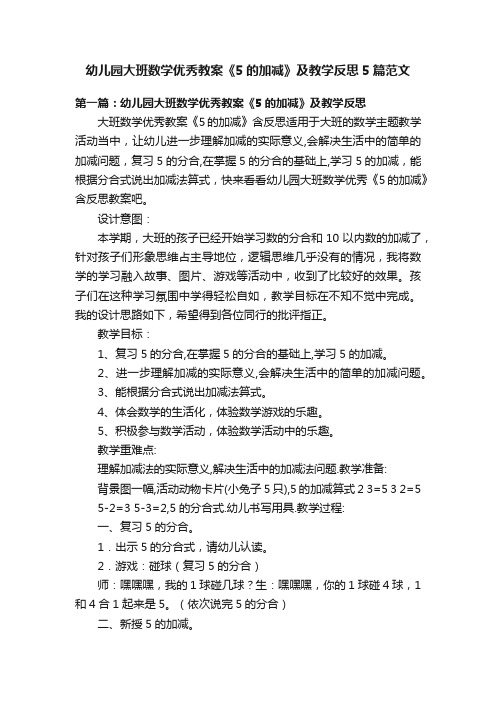 幼儿园大班数学优秀教案《5 的加减》及教学反思 5 篇范文

第一篇：幼儿园大班数学优秀教案《5 的加减》及教学反思

大班数学优秀教案《5 的加减》含反思适用于大班的数学主题教学活动当中，让幼儿进一步理解加减的实际意义,会解决生活中的简单的加减问题，复习 5 的分合,在掌握 5 的分合的基础上,学习 5 的加减，能根据分合式说出加减法算式，快来看看幼儿园大班数学优秀《5 的加减》含反思教案吧。

设计意图：

本学期，大班的孩子已经开始学习数的分合和 10 以内数的加减了，针对孩子们形象思维占主导地位，逻辑思维几乎没有的情况，我将数学的学习融入故事、图片、游戏等活动中，收到了比较好的效果。孩子们在这种学习氛围中学得轻松自如，教学目标在不知不觉中完成。我的设计思路如下，希望得到各位同行的批评指正。

教学目标：

1、复习 5 的分合,在掌握 5 的分合的基础上,学习 5 的加减。

2、进一步理解加减的实际意义,会解决生活中的简单的加减问题。

3、能根据分合式说出加减法算式。

4、体会数学的生活化，体验数学游戏的乐趣。

5、积极参与数学活动，体验数学活动中的乐趣。

教学重难点:

理解加减法的实际意义,解决生活中的加减法问题.教学准备:

背景图一幅,活动动物卡片(小兔子 5 只),5 的加减算式 2 3=5 3 2=5 5-2=3 5-3=2,5 的分合式.幼儿书写用具.教学过程:

一、复习 5 的分合。

1．出示 5 的分合式，请幼儿认读。

2．游戏：碰球（复习 5 的分合）

师：嘿嘿嘿，我的 1 球碰几球？生：嘿嘿嘿，你的 1 球碰 4 球，1 和 4 合 1 起来是 5。（依次说完 5 的分合）

二、新授 5 的加减。